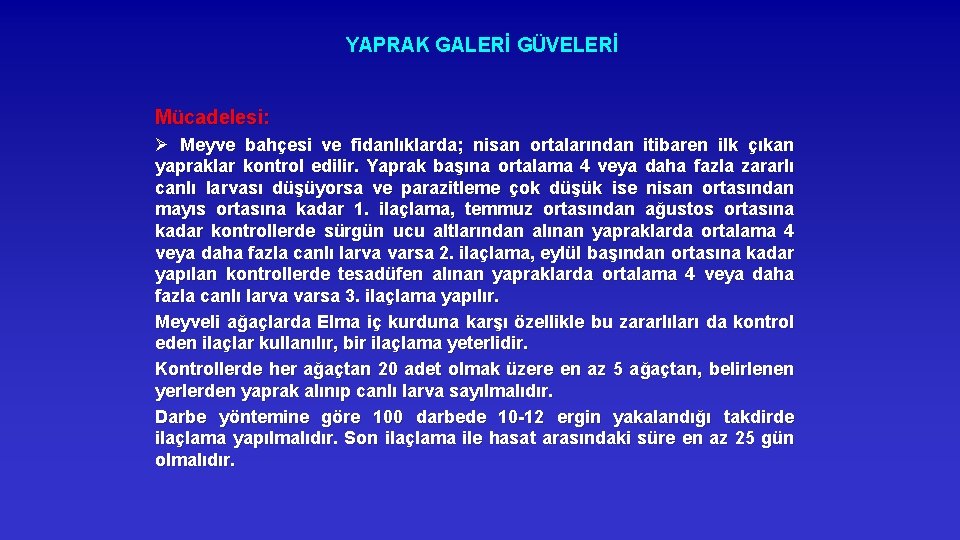 YAPRAK GALERİ GÜVELERİ

Mücadelesi:

➢ Meyve bahçesi ve fidanlıklarda; nisan ortalarından itibaren ilk çıkan yapraklar kontrol edilir. Yaprak başına ortalama 4 veya daha fazla zararlı canlı larvası düşüyorsa ve parazitleme çok düşük ise nisan ortasından mayıs ortasına kadar 1. ilaçlama, temmuz ortasından ağustos ortasına kadar kontrollerde sürgün ucu altlarından alınan yapraklarda ortalama 4 veya daha fazla canlı larva varsa 2. ilaçlama, eylül başından ortasına kadar yapılan kontrollerde tesadüfen alınan yapraklarda ortalama 4 veya daha fazla canlı larva varsa 3. ilaçlama yapılır.

Meyveli ağaçlarda Elma iç kurduna karşı özellikle bu zararlıları da kontrol eden ilaçlar kullanılır, bir ilaçlama yeterlidir.

Kontrollerde her ağaçtan 20 adet olmak üzere en az 5 ağaçtan, belirlenen yerlerden yaprak alınıp canlı larva sayılmalıdır.

Darbe yöntemine göre 100 darbede 10-12 ergin yakalandığı takdirde ilaçlama yapılmalıdır. Son ilaçlama ile hasat arasındaki süre en az 25 gün olmalıdır.